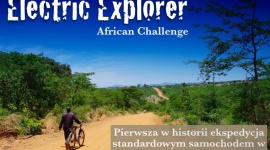 Electric Explorer
African Challenge

Pierwsza w historii ekspedycja standardowym samochodem w